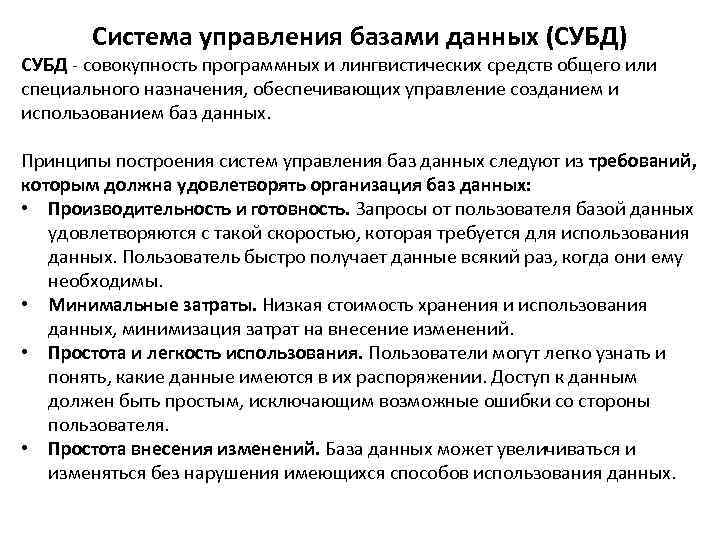 Система управления базами данных (СУБД)

СУБД - совокупность программных и лингвистических средств общего или специального назначения, обеспечивающих управление созданием и использованием баз данных.

Принципы построения систем управления баз данных следуют из требований, которым должна удовлетворять организация баз данных:

• Производительность и готовность. Запросы от пользователя базой данных удовлетворяются с такой скоростью, которая требуется для использования данных. Пользователь быстро получает данные всякий раз, когда они ему необходимы.
• Минимальные затраты. Низкая стоимость хранения и использования данных, минимизация затрат на внесение изменений.
• Простота и легкость использования. Пользователи могут легко узнать и понять, какие данные имеются в их распоряжении. Доступ к данным должен быть простым, исключающим возможные ошибки со стороны пользователя.
• Простота внесения изменений. База данных может увеличиваться и изменяться без нарушения имеющихся способов использования данных.